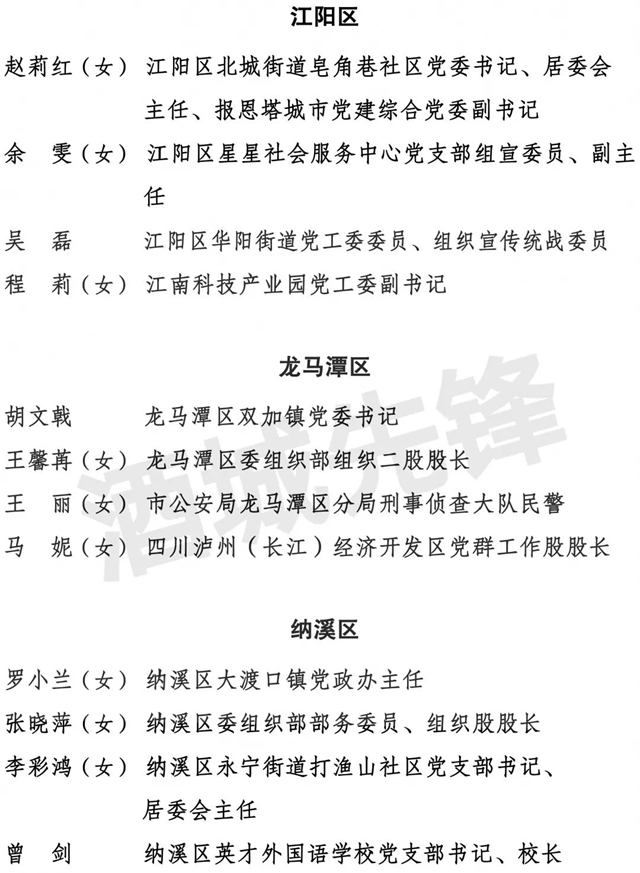 江阳区

赵莉红（女） 江阳区北城街道皂角巷社区党委书记、居委会主任、报恩塔城市党建综合党委副书记

余　雯（女） 江阳区星星社会服务中心党支部组宣委员、副主任

吴　磊 江阳区华阳街道党工委委员、组织宣传统战委员

程　莉（女） 江南科技产业园党工委副书记

龙马潭区

胡文戟 龙马潭区双加镇党委书记

王馨苒（女） 龙马潭区委组织部组织二股股长

王　丽（女） 市公安局龙马潭区分局刑事侦查大队民警

马　妮（女） 四川泸州（长江）经济开发区党群工作股股长

纳溪区

罗小兰（女） 纳溪区大渡口镇党政办主任

张晓萍（女） 纳溪区委组织部部务委员、组织股股长

李彩鸿（女） 纳溪区永宁街道打渔山社区党支部书记、居委会主任

曾　剑 纳溪区英才外国语学校党支部书记、校长

酒城先锋